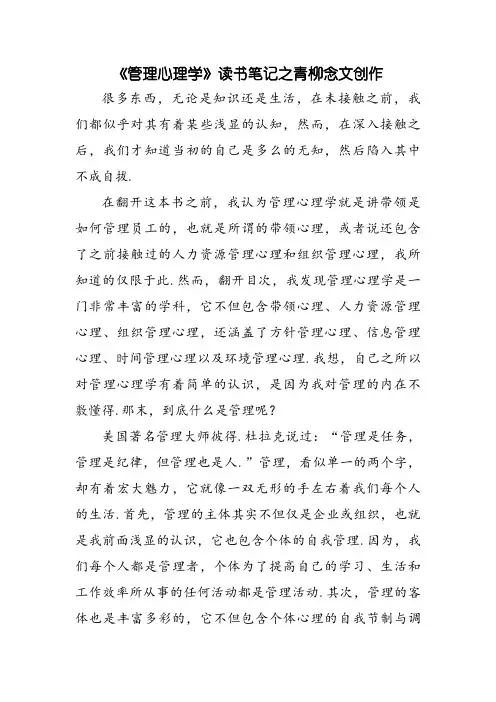 《管理心理学》读书笔记之青柳念文创作

很多东西，无论是知识还是生活，在未接触之前，我们都似乎对其有着某些浅显的认知，然而，在深入接触之后，我们才知道当初的自己是多么的无知，然后陷入其中不成自拔.

在翻开这本书之前，我认为管理心理学就是讲带领是如何管理员工的，也就是所谓的带领心理，或者说还包含了之前接触过的人力资源管理心理和组织管理心理，我所知道的仅限于此.然而，翻开目次，我发现管理心理学是一门非常丰富的学科，它不但包含带领心理、人力资源管理心理、组织管理心理，还涵盖了方针管理心理、信息管理心理、时间管理心理以及环境管理心理.我想，自己之所以对管理心理学有着简单的认识，是因为我对管理的内在不敷懂得.那末，到底什么是管理呢？

美国著名管理大师彼得.杜拉克说过：“管理是任务，管理是纪律，但管理也是人.”管理，看似单一的两个字，却有着宏大魅力，它就像一双无形的手左右着我们每个人的生活.首先，管理的主体其实不但仅是企业或组织，也就是我前面浅显的认识，它也包含个体的自我管理.因为，我们每个人都是管理者，个体为了提高自己的学习、生活和工作效率所从事的任何活动都是管理活动.其次，管理的客体也是丰富多彩的，它不但包含个体心理的自我节制与调